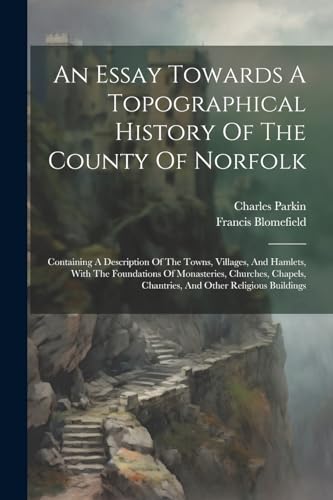 An Essay Towards A Topographical History Of The County Of Norfolk

Charles Parkin
Francis Blomefield

Containing A Description Of The Towns, Villages, And Hamlets, With The Foundations Of Monasteries, Churches, Chapels, Chantries, And Other Religious Buildings